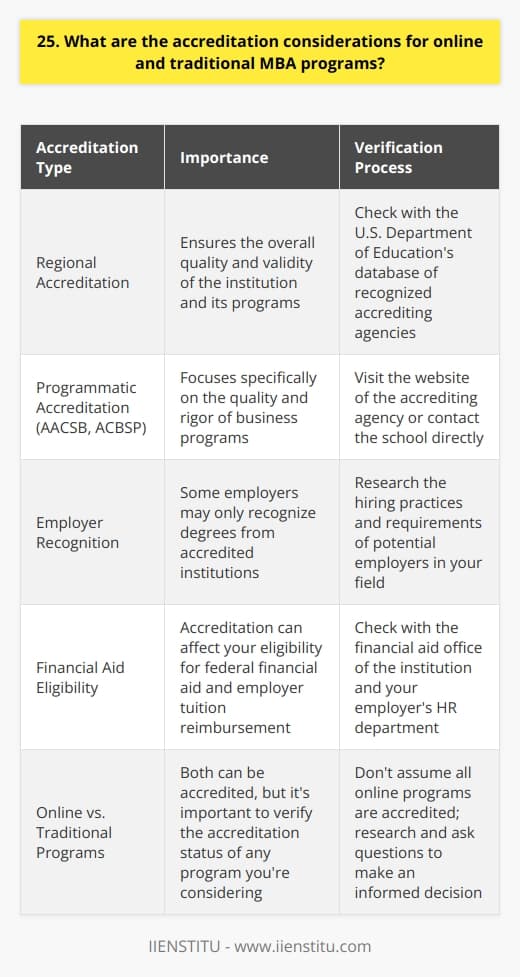 25. What are the accreditation considerations for online and traditional MBA programs?

| Accreditation Type | Importance | Verification Process |
|---|---|---|
| Regional Accreditation | Ensures the overall quality and validity of the institution and its programs | Check with the U.S. Department of Education's database of recognized accrediting agencies |
| Programmatic Accreditation (AACSB, ACBSP) | Focuses specifically on the quality and rigor of business programs | Visit the website of the accrediting agency or contact the school directly |
| Employer Recognition | Some employers may only recognize degrees from accredited institutions | Research the hiring practices and requirements of potential employers in your field |
| Financial Aid Eligibility | Accreditation can affect your eligibility for federal financial aid and employer tuition reimbursement | Check with the financial aid office of the institution and your employer's HR department |
| Online vs. Traditional Programs | Both can be accredited, but it's important to verify the accreditation status of any program you're considering | Don't assume all online programs are accredited; research and ask questions to make an informed decision |

IIENSTITU - www.iienstitu.com